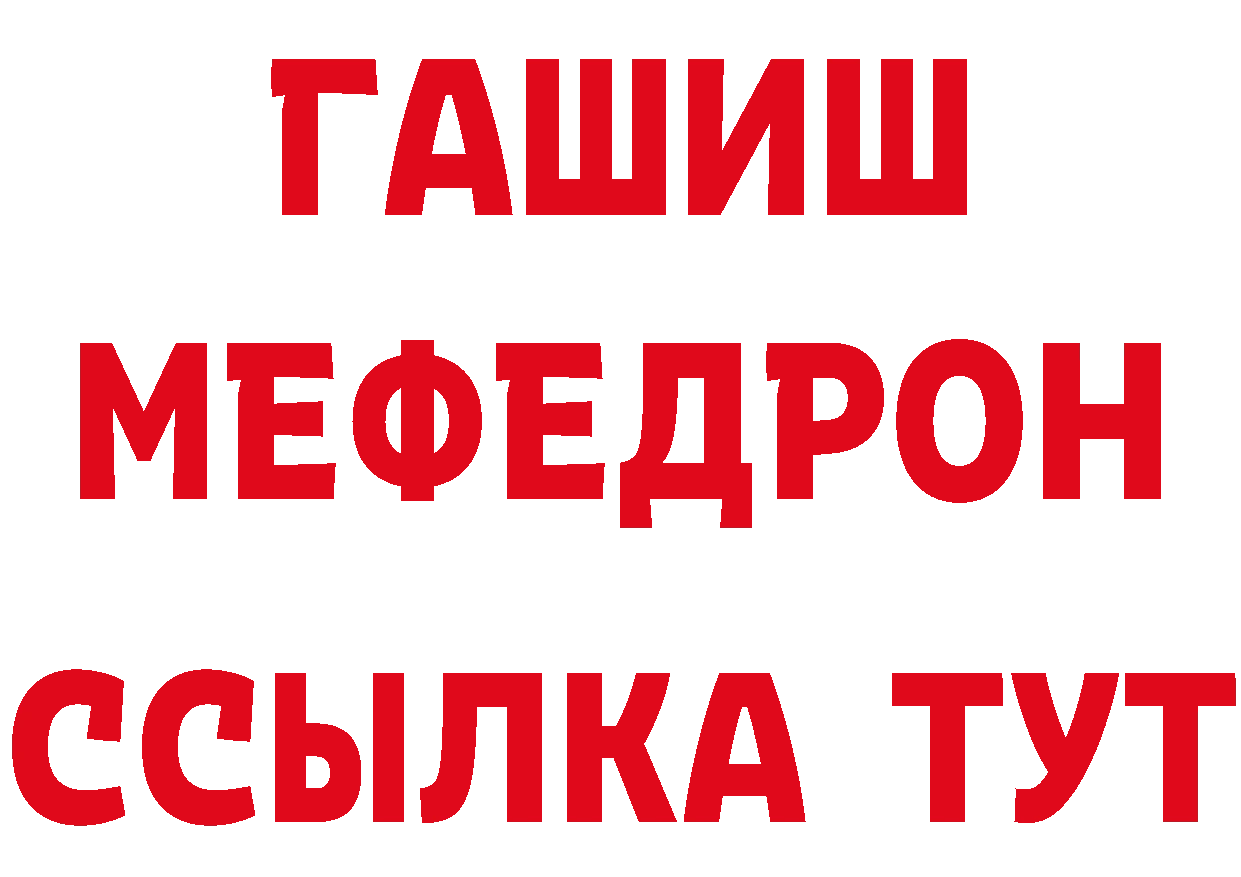 ГАШИШ
МЕФЕДРОН
ССЫЛКА ТУТ